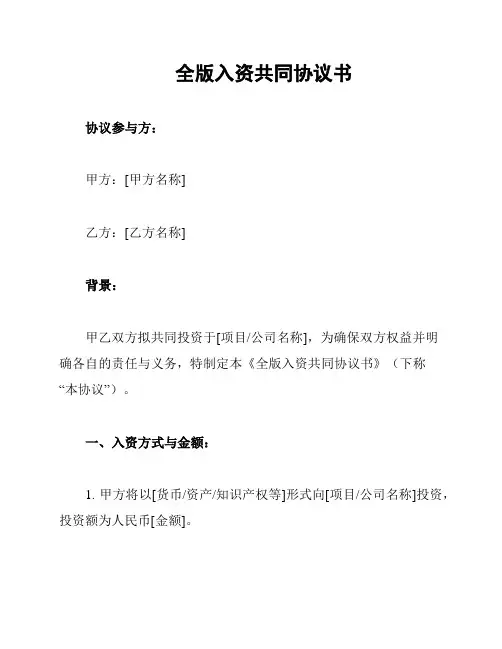 全版入资共同协议书

协议参与方：

甲方：[甲方名称]

乙方：[乙方名称]

背景：

甲乙双方拟共同投资于[项目/公司名称]，为确保双方权益并明确各自的责任与义务，特制定本《全版入资共同协议书》（下称“本协议”）。

一、入资方式与金额：

1. 甲方将以[货币/资产/知识产权等]形式向[项目/公司名称]投资，投资额为人民币[金额]。